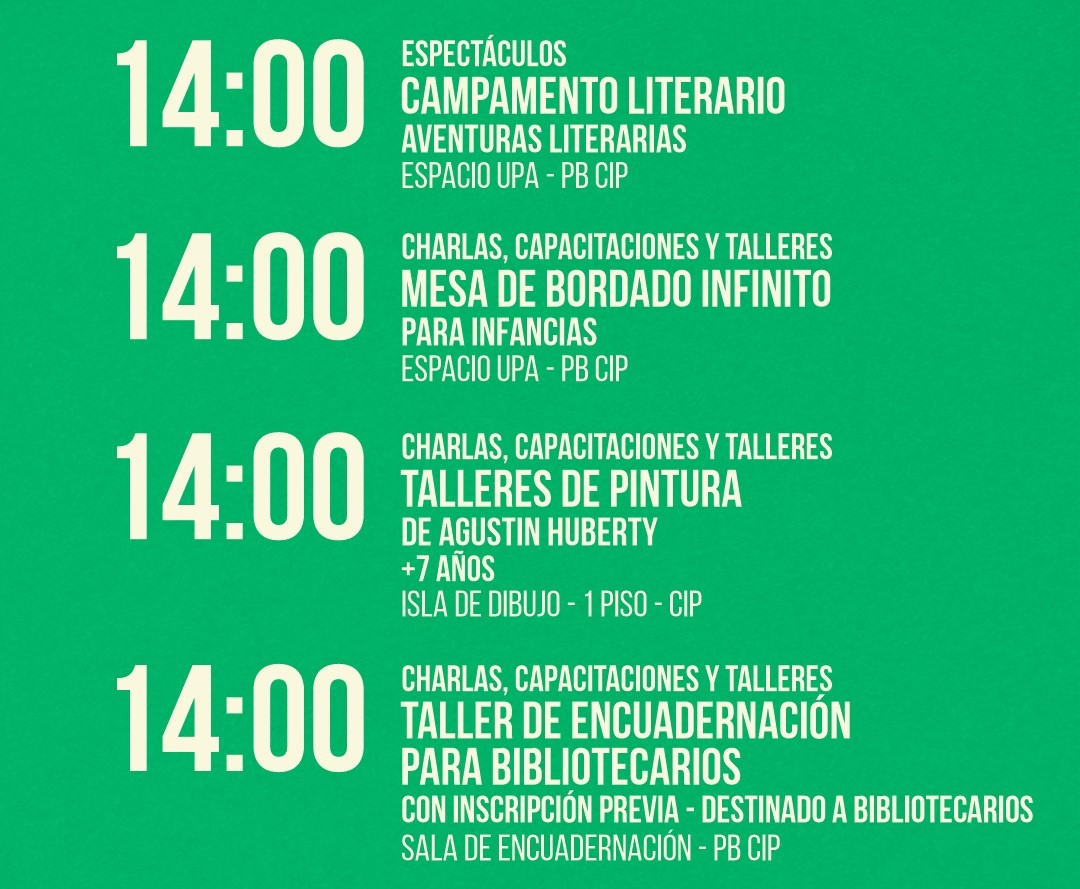 14:00

ESPECTÁCULOS
CAMPAMENTO LITERARIO
AVENTURAS LITERARIAS
ESPACIO UPA - PB CIP

14:00

CHARLAS, CAPACITACIONES Y TALLERES
MESA DE BORDADO INFINITO
PARA INFANCIAS
ESPACIO UPA - PB CIP

14:00

CHARLAS, CAPACITACIONES Y TALLERES
TALLERES DE PINTURA
DE AGUSTIN HUBERTY
+7 AÑOS
ISLA DE DIBUJO - 1 PISO - CIP

14:00

CHARLAS, CAPACITACIONES Y TALLERES
TALLER DE ENCUADERNACIÓN
PARA BIBLIOTECARIOS
CON INSCRIPCIÓN PREVIA - DESTINADO A BIBLIOTECARIOS
SALA DE ENCUADERNACIÓN - PB CIP